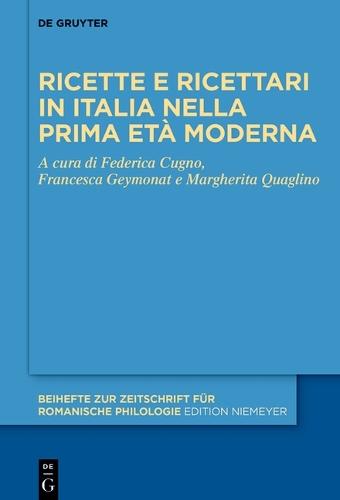 DE GRUYTER

RICETTE E RICETTARI IN ITALIA NELLA PRIMA ETÀ MODERNA

A cura di Federica Cugno, Francesca Geymonat e Margherita Quaglino

BEIHEFTE ZUR ZEITSCHRIFT FÜR ROMANISCHE PHILOLOGIE EDITION NIEMEYER

DE
G